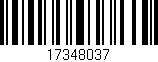 17348037